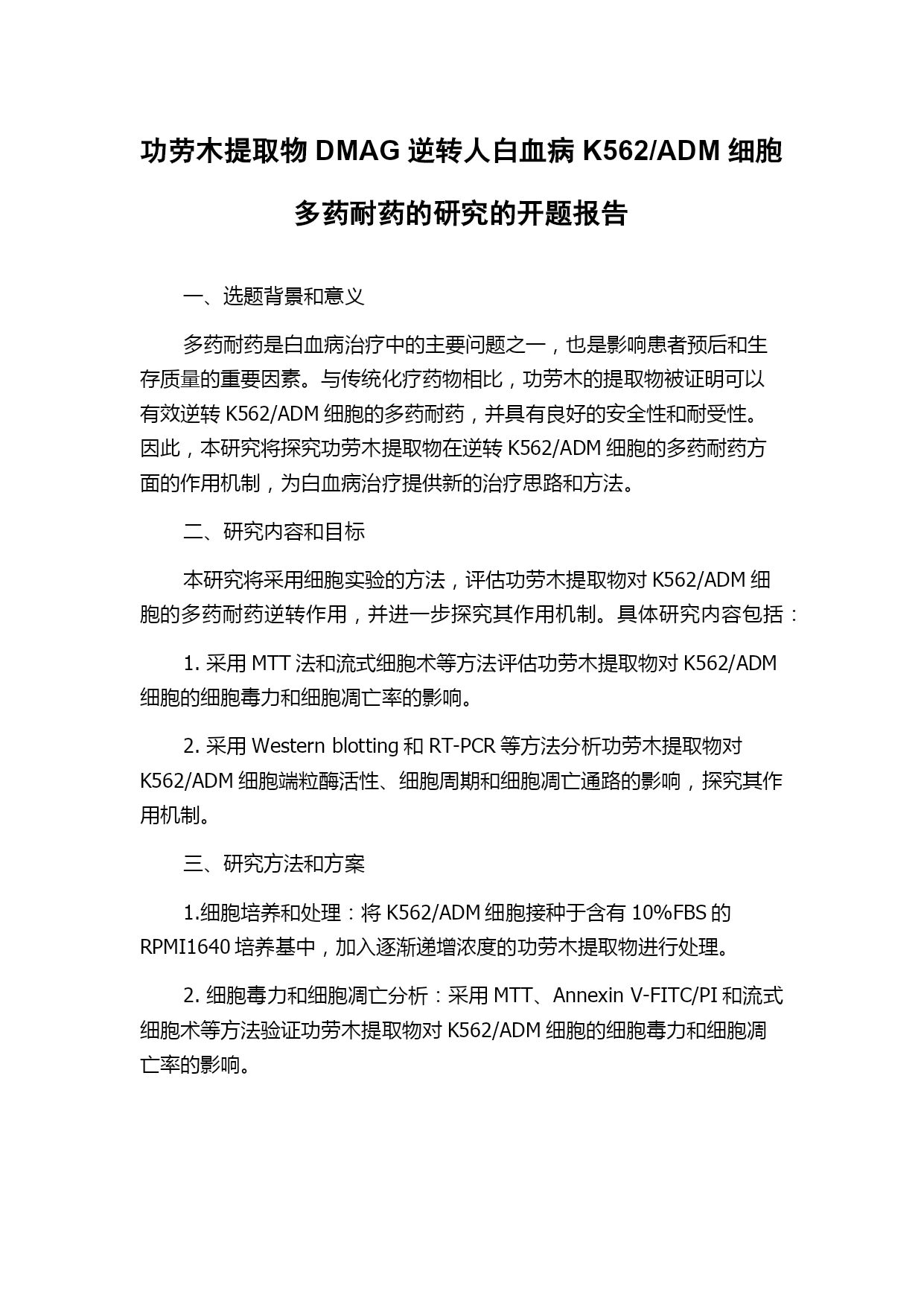 功劳木提取物 DMAG 逆转人白血病 K562/ADM 细胞多药耐药的研究的开题报告

一、选题背景和意义

多药耐药是白血病治疗中的主要问题之一，也是影响患者预后和生存质量的重要因素。与传统化疗药物相比，功劳木的提取物被证明可以有效逆转 K562/ADM 细胞的多药耐药，并具有良好的安全性和耐受性。因此，本研究将探究功劳木提取物在逆转 K562/ADM 细胞的多药耐药方面的作用机制，为白血病治疗提供新的治疗思路和方法。

二、研究内容和目标

本研究将采用细胞实验的方法，评估功劳木提取物对 K562/ADM 细胞的多药耐药逆转作用，并进一步探究其作用机制。具体研究内容包括：

1. 采用 MTT 法和流式细胞术等方法评估功劳木提取物对 K562/ADM 细胞的细胞毒力和细胞凋亡率的影响。

2. 采用 Western blotting 和 RT-PCR 等方法分析功劳木提取物对 K562/ADM 细胞端粒酶活性、细胞周期和细胞凋亡通路的影响，探究其作用机制。

三、研究方法和方案

1.细胞培养和处理：将 K562/ADM 细胞接种于含有 10%FBS 的 RPMI1640 培养基中，加入逐渐递增浓度的功劳木提取物进行处理。

2. 细胞毒力和细胞凋亡分析：采用 MTT、Annexin V-FITC/PI 和流式细胞术等方法验证功劳木提取物对 K562/ADM 细胞的细胞毒力和细胞凋亡率的影响。